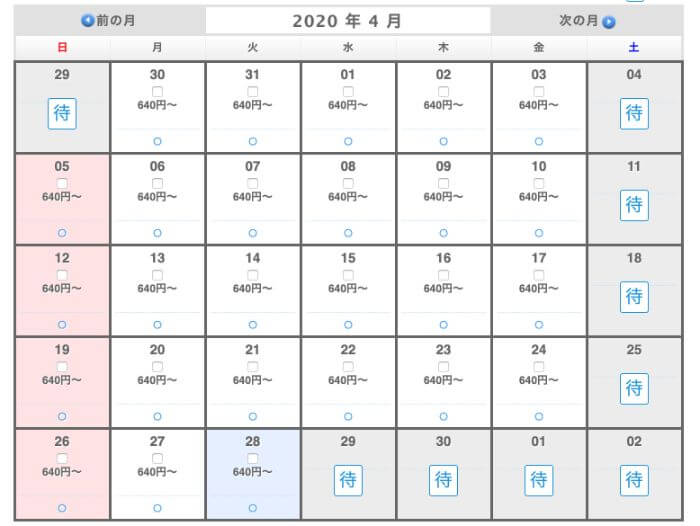 前の月 2020 年 4 月 次の月

| 日 | 月 | 火 | 水 | 木 | 金 | 土 |
|---|---|---|---|---|---|---|
| 29 待 | 30 640円~ ○ | 31 640円~ ○ | 01 640円~ ○ | 02 640円~ ○ | 03 640円~ ○ | 04 待 |
| 05 640円~ ○ | 06 640円~ ○ | 07 640円~ ○ | 08 640円~ ○ | 09 640円~ ○ | 10 640円~ ○ | 11 待 |
| 12 640円~ ○ | 13 640円~ ○ | 14 640円~ ○ | 15 640円~ ○ | 16 640円~ ○ | 17 640円~ ○ | 18 待 |
| 19 640円~ ○ | 20 640円~ ○ | 21 640円~ ○ | 22 640円~ ○ | 23 640円~ ○ | 24 640円~ ○ | 25 待 |
| 26 640円~ ○ | 27 640円~ ○ | 28 640円~ ○ | 29 待 | 30 待 | 01 待 | 02 待 |